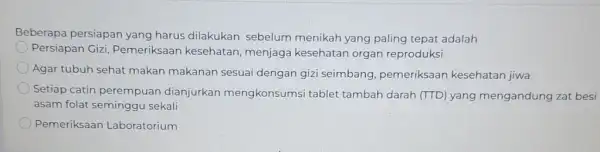 Beberapa persiapan yang harus dilakukan sebelum menikah yang paling tepat adalah

Persiapan Gizi, Pemeriksaan kesehatan, menjaga kesehatan organ reproduksi

Agar tubuh sehat makan makanan sesuai dengan gizi seimbang, pemeriksaan kesehatan jiwa

Setiap catin perempuan dianjurkan mengkonsumsi tablet tambah darah (TTD) yang mengandung zat besi asam folat seminggu sekali

Pemeriksaan Laboratorium